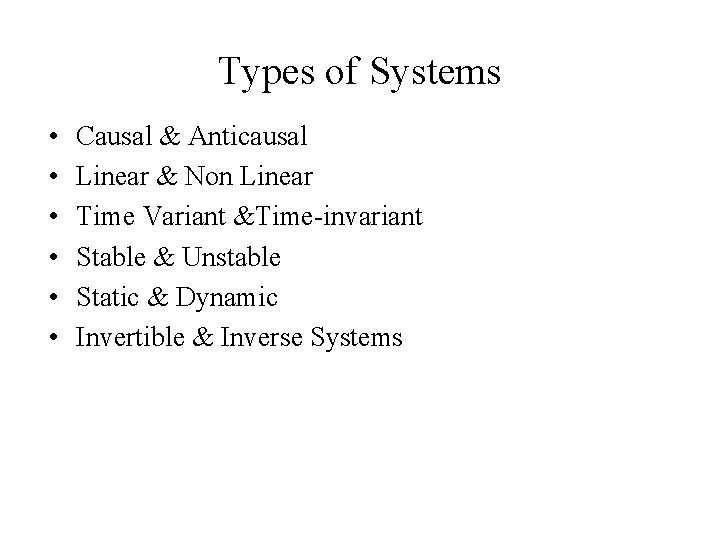 Types of Systems

• Causal & Anticausal
• Linear & Non Linear
• Time Variant &Time-invariant
• Stable & Unstable
• Static & Dynamic
• Invertible & Inverse Systems